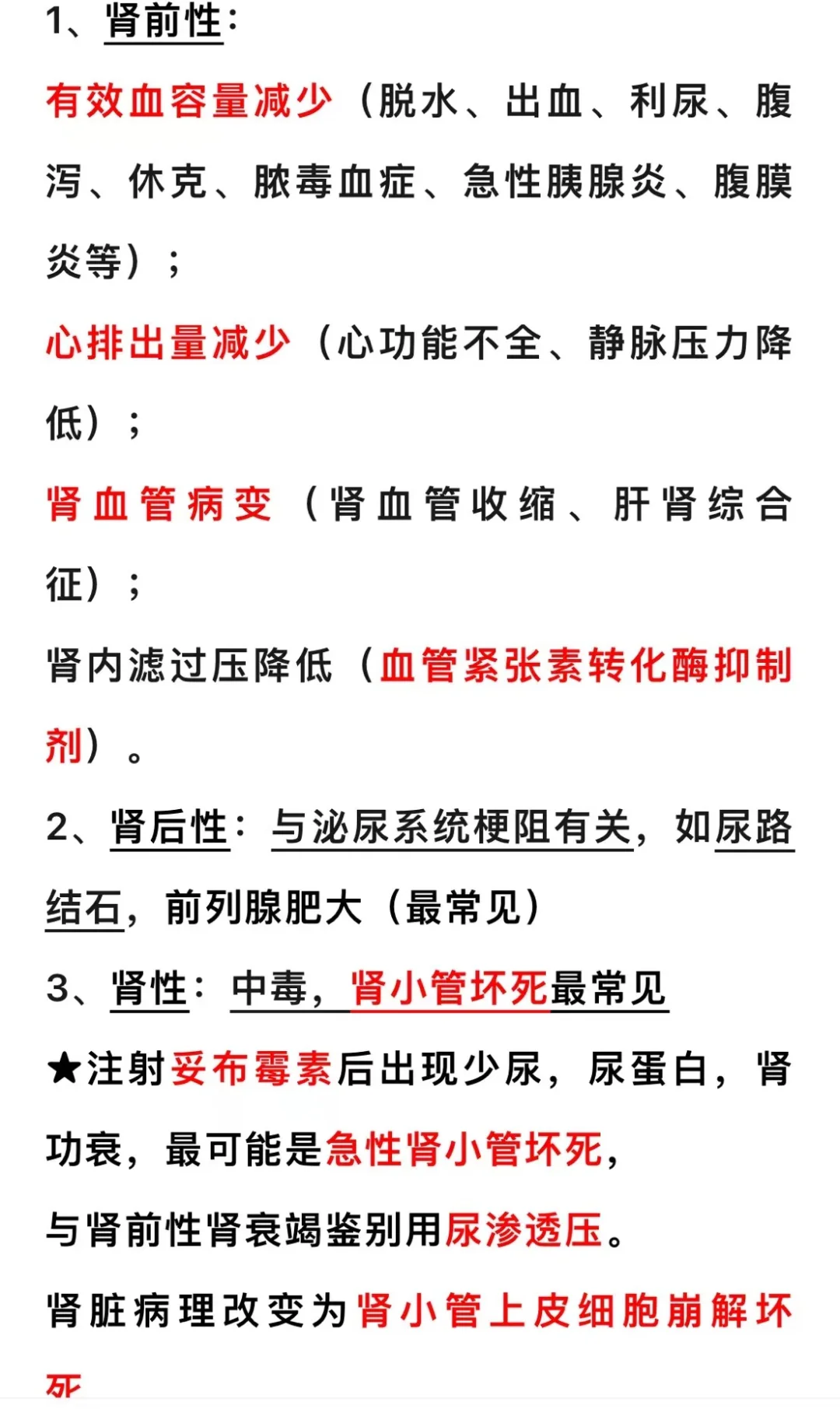 1、肾前性：

有效血容量减少（脱水、出血、利尿、腹泻、休克、脓毒血症、急性胰腺炎、腹膜炎等）；

心排出量减少（心功能不全、静脉压力降低）；

肾血管病变（肾血管收缩、肝肾综合征）；

肾内滤过压降低（血管紧张素转化酶抑制剂）。

2、肾后性：与泌尿系统梗阻有关，如尿路结石，前列腺肥大（最常见）

3、肾性：中毒，肾小管坏死最常见

★注射妥布霉素后出现少尿，尿蛋白，肾功衰，最可能是急性肾小管坏死，

与肾前性肾衰竭鉴别用尿渗透压。

肾脏病理改变为肾小管上皮细胞崩解坏死